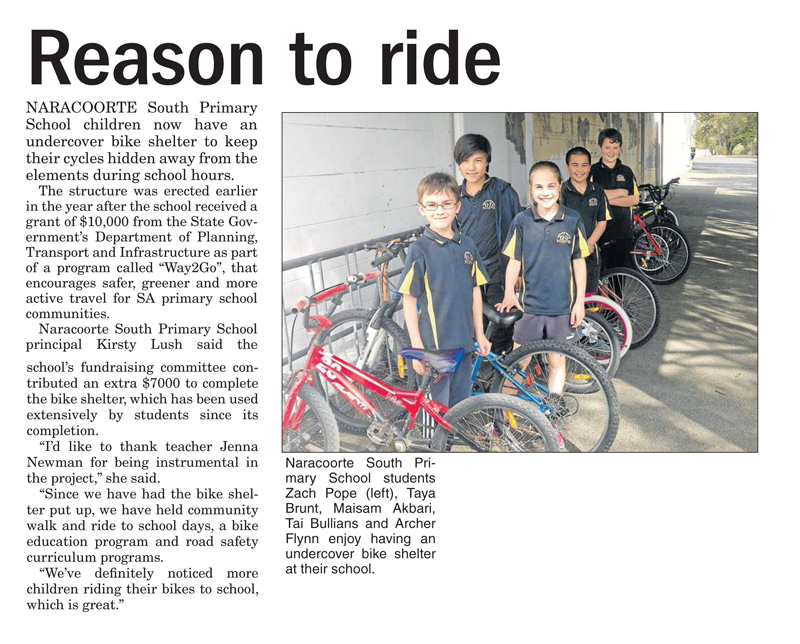 Reason to ride

NARACOORTE South Primary School children now have an undercover bike shelter to keep their cycles hidden away from the elements during school hours.

The structure was erected earlier in the year after the school received a grant of $10,000 from the State Government's Department of Planning, Transport and Infrastructure as part of a program called "Way2Go", that encourages safer, greener and more active travel for SA primary school communities.

Naracoorte South Primary School principal Kirsty Lush said the school's fundraising committee contributed an extra $7000 to complete the bike shelter, which has been used extensively by students since its completion.

"I'd like to thank teacher Jenna Newman for being instrumental in the project," she said.

"Since we have had the bike shelter put up, we have held community walk and ride to school days, a bike education program and road safety curriculum programs.

"We've definitely noticed more children riding their bikes to school, which is great."

Naracoorte South Primary School students Zach Pope (left), Taya Brunt, Maisam Akbari, Tai Bullians and Archer Flynn enjoy having an undercover bike shelter at their school.